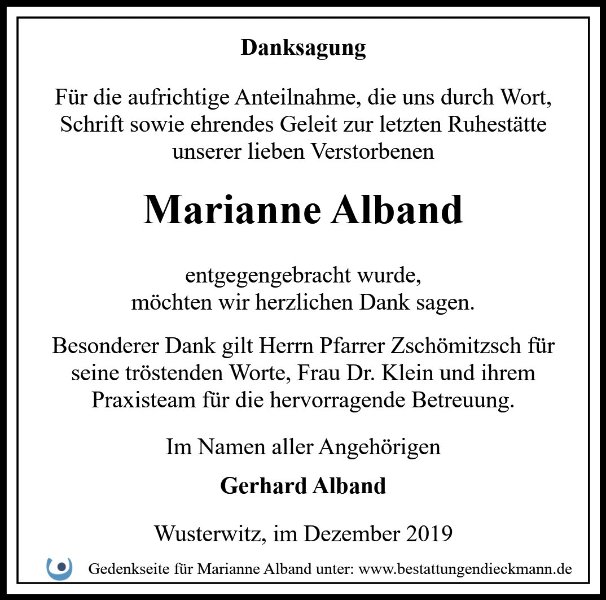 Danksagung

Für die aufrichtige Anteilnahme, die uns durch Wort, Schrift sowie ehrendes Geleit zur letzten Ruhestätte unserer lieben Verstorbenen

Marianne Alband

entgegengebracht wurde, möchten wir herzlichen Dank sagen.

Besonderer Dank gilt Herrn Pfarrer Zschömitzsch für seine tröstenden Worte, Frau Dr. Klein und ihrem Praxisteam für die hervorragende Betreuung.

Im Namen aller Angehörigen

Gerhard Alband

Wusterwitz, im Dezember 2019

Gedenkseite für Marianne Alband unter: www.bestattungendieckmann.de